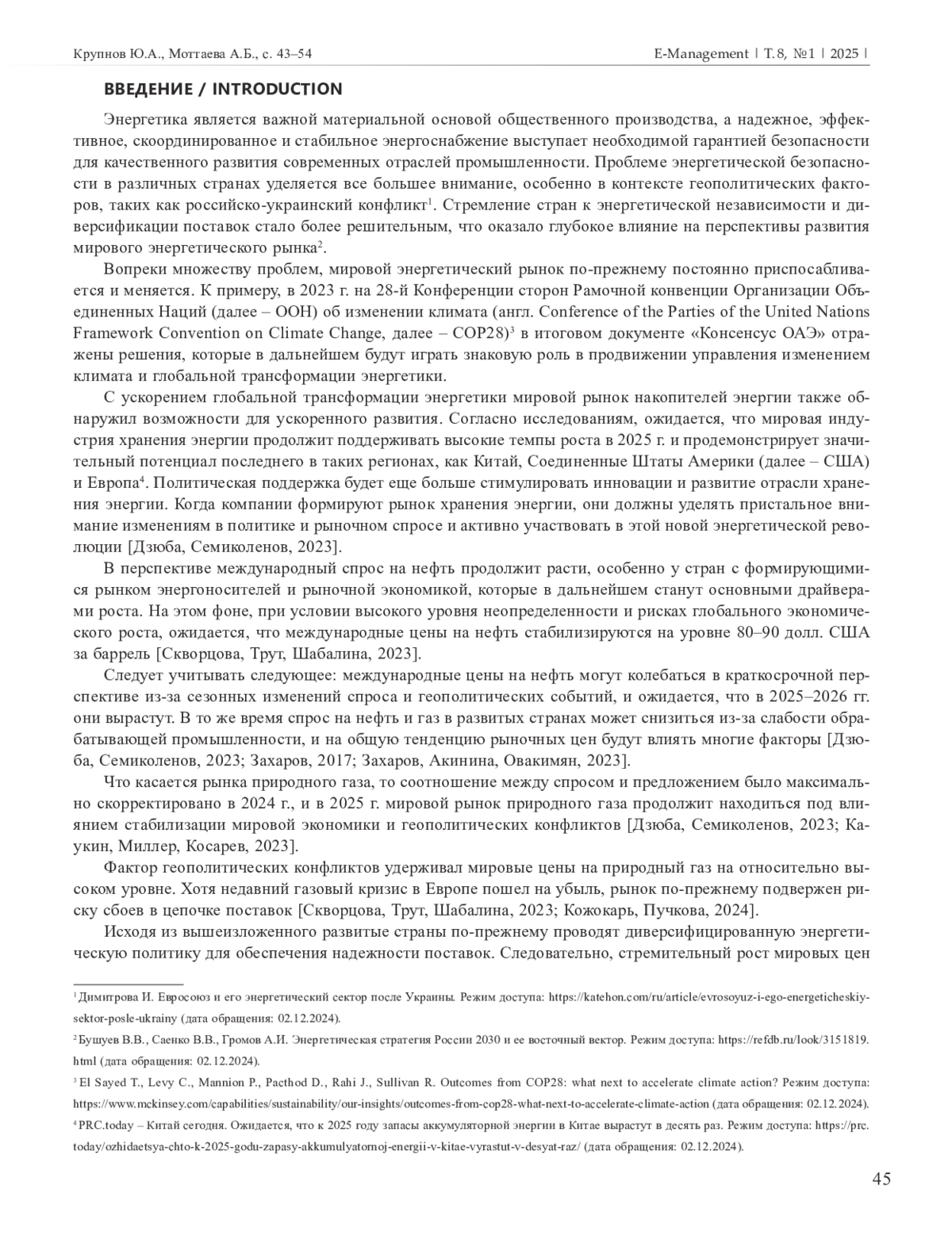 Крупнов Ю.А., Моттаева А.Б., с. 43–54

E-Management | Т. 8, №1 | 2025 |

ВВЕДЕНИЕ / INTRODUCTION

Энергетика является важной материальной основой общественного производства, а надежное, эффективное, скоординированное и стабильное энергоснабжение выступает необходимой гарантией безопасности для качественного развития современных отраслей промышленности. Проблеме энергетической безопасности в различных странах уделяется все большее внимание, особенно в контексте геополитических факторов, таких как российско-украинский конфликт$^1$. Стремление стран к энергетической независимости и диверсификации поставок стало более решительным, что оказало глубокое влияние на перспективы развития мирового энергетического рынка$^2$.

Вопреки множеству проблем, мировой энергетический рынок по-прежнему постоянно приспосабливается и меняется. К примеру, в 2023 г. на 28-й Конференции сторон Рамочной конвенции Организации Объединенных Наций (далее – ООН) об изменении климата (англ. Conference of the Parties of the United Nations Framework Convention on Climate Change, далее – COP28)$^3$ в итоговом документе «Консенсус ОАЭ» отражены решения, которые в дальнейшем будут играть знаковую роль в продвижении управления изменением климата и глобальной трансформации энергетики.

С ускорением глобальной трансформации энергетики мировой рынок накопителей энергии также обнаружил возможности для ускоренного развития. Согласно исследованиям, ожидается, что мировая индустрия хранения энергии продолжит поддерживать высокие темпы роста в 2025 г. и продемонстрирует значительный потенциал последнего в таких регионах, как Китай, Соединенные Штаты Америки (далее – США) и Европа$^4$. Политическая поддержка будет еще больше стимулировать инновации и развитие отрасли хранения энергии. Когда компании формируют рынок хранения энергии, они должны уделять пристальное внимание изменениям в политике и рыночном спросе и активно участвовать в этой новой энергетической революции [Дзюба, Семиколенов, 2023].

В перспективе международный спрос на нефть продолжит расти, особенно у стран с формирующимися рынком энергоносителей и рыночной экономикой, которые в дальнейшем станут основными драйверами роста. На этом фоне, при условии высокого уровня неопределенности и рисках глобального экономического роста, ожидается, что международные цены на нефть стабилизируются на уровне 80–90 долл. США за баррель [Скворцова, Трут, Шабалина, 2023].

Следует учитывать следующее: международные цены на нефть могут колебаться в краткосрочной перспективе из-за сезонных изменений спроса и геополитических событий, и ожидается, что в 2025–2026 гг. они вырастут. В то же время спрос на нефть и газ в развитых странах может снизиться из-за слабости обрабатывающей промышленности, и на общую тенденцию рыночных цен будут влиять многие факторы [Дзюба, Семиколенов, 2023; Захаров, 2017; Захаров, Акинина, Овакимян, 2023].

Что касается рынка природного газа, то соотношение между спросом и предложением было максимально скорректировано в 2024 г., и в 2025 г. мировой рынок природного газа продолжит находиться под влиянием стабилизации мировой экономики и геополитических конфликтов [Дзюба, Семиколенов, 2023; Каукин, Миллер, Косарев, 2023].

Фактор геополитических конфликтов удерживал мировые цены на природный газ на относительно высоком уровне. Хотя недавний газовый кризис в Европе пошел на убыль, рынок по-прежнему подвержен риску сбоев в цепочке поставок [Скворцова, Трут, Шабалина, 2023; Кожокарь, Пучкова, 2024].

Исходя из вышеизложенного развитые страны по-прежнему проводят диверсифицированную энергетическую политику для обеспечения надежности поставок. Следовательно, стремительный рост мировых цен

$^1$ Димитрова И. Евросоюз и его энергетический сектор после Украины. Режим доступа: https://katehon.com/ru/article/evrosoyuz-i-ego-energeticheskiy-sektor-posle-ukrainy (дата обращения: 02.12.2024).

$^2$ Бушуев В.В., Саенко В.В., Громов А.И. Энергетическая стратегия России 2030 и ее восточный вектор. Режим доступа: https://refdb.ru/look/3151819.html (дата обращения: 02.12.2024).

$^3$ El Sayed T., Levy C., Mannion P., Pacthod D., Rahi J., Sullivan R. Outcomes from COP28: what next to accelerate climate action? Режим доступа: https://www.mckinsey.com/capabilities/sustainability/our-insights/outcomes-from-cop28-what-next-to-accelerate-climate-action (дата обращения: 02.12.2024).

$^4$ PRC.today – Китай сегодня. Ожидается, что к 2025 году запасы аккумуляторной энергии в Китае вырастут в десять раз. Режим доступа: https://prc.today/ozhidaetsya-chto-k-2025-godu-zapasy-akkumulyatornoj-energii-v-kitae-vyrastut-v-desyat-raz/ (дата обращения: 02.12.2024).

45